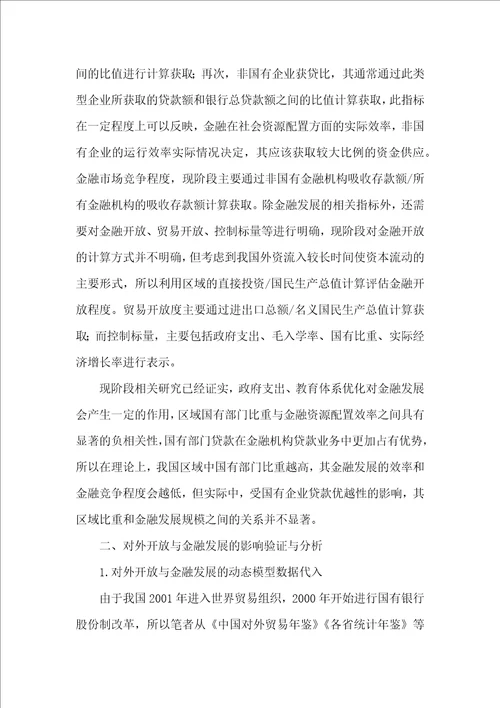 间的比值进行计算获取；再次，非国有企业获贷比，其通常通过此类型企业所获取的贷款额和银行总贷款额之间的比值计算获取，此指标在一定程度上可以反映，金融在社会资源配置方面的实际效率，非国有企业的运行效率实际情况决定，其应该获取较大比例的资金供应。金融市场竞争程度，现阶段主要通过非国有金融机构吸收存款额/所有金融机构的吸收存款额计算获取。除金融发展的相关指标外，还需要对金融开放、贸易开放、控制标量等进行明确，现阶段对金融开放的计算方式并不明确，但考虑到我国外资流入较长时间使资本流动的主要形式，所以利用区域的直接投资/国民生产总值计算评估金融开放程度。贸易开放度主要通过进出口总额/名义国民生产总值计算获取；而控制标量，主要包括政府支出、毛入学率、国有比重、实际经济增长率进行表示。

现阶段相关研究已经证实，政府支出、教育体系优化对金融发展会产生一定的作用，区域国有部门比重与金融资源配置效率之间具有显著的负相关性，国有部门贷款在金融机构贷款业务中更加占有优势，所以在理论上，我国区域中国有部门比重越高，其金融发展的效率和金融竞争程度会越低，但实际中，受国有企业贷款优越性的影响，其区域比重和金融发展规模之间的关系并不显著。

二、对外开放与金融发展的影响验证与分析

1.对外开放与金融发展的动态模型数据代入

由于我国2001年进入世界贸易组织，2000年开始进行国有银行股份制改革，所以笔者从《中国对外贸易年鉴》《各省统计年鉴》等